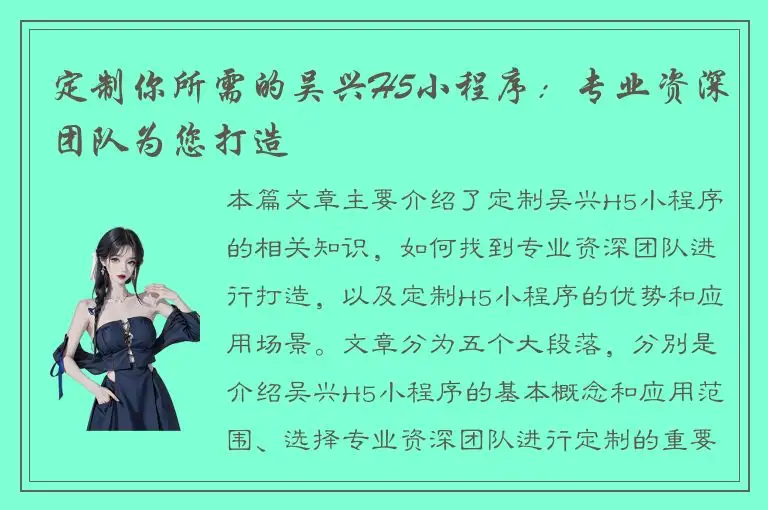 定制你所需的吴兴H5小程序：专业资深团队为您打造

本篇文章主要介绍了定制吴兴H5小程序的相关知识，如何找到专业资深团队进行打造，以及定制H5小程序的优势和应用场景。文章分为五个大段落，分别是介绍吴兴H5小程序的基本概念和应用范围、选择专业资深团队进行定制的重要